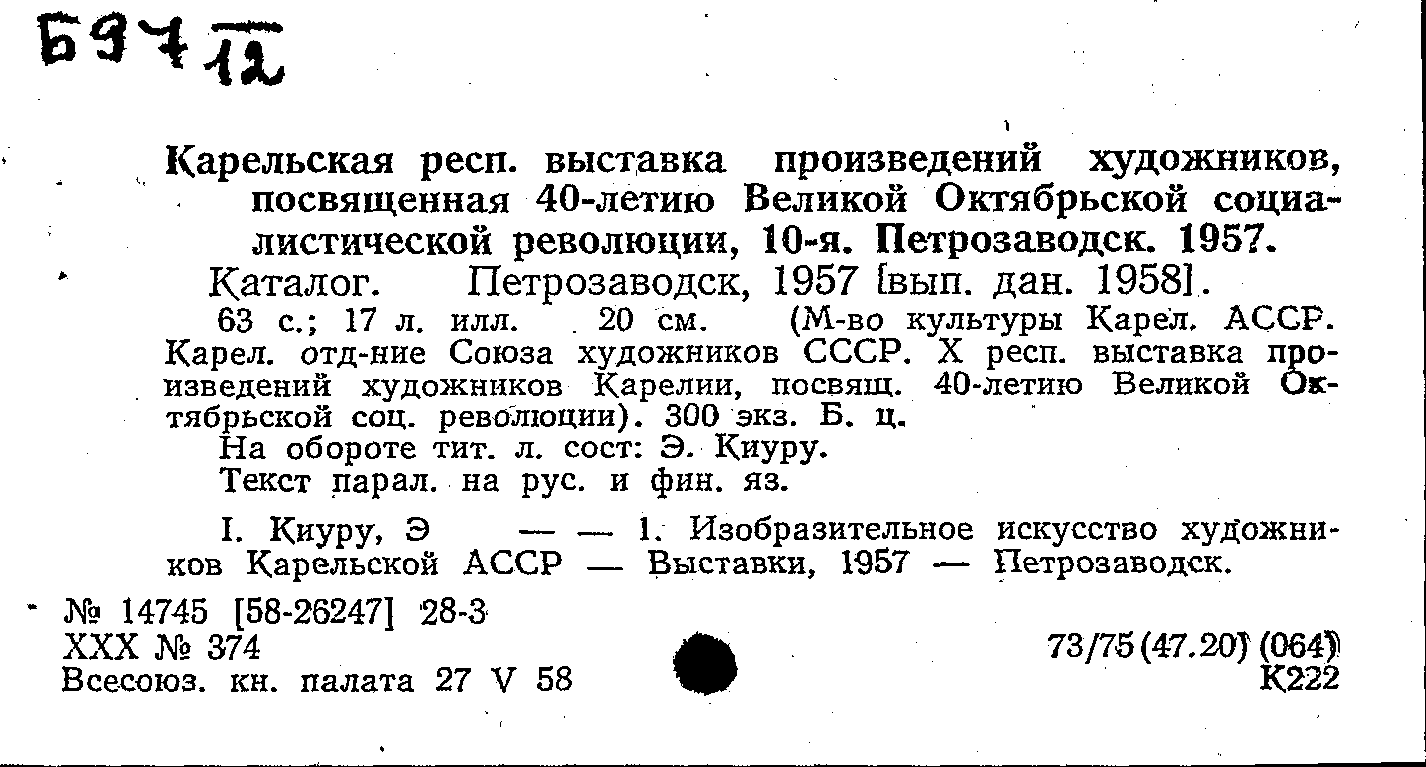 Б97 $\frac{}{12}$

Карельская респ. выставка произведений художников, посвященная 40-летию Великой Октябрьской социалистической революции, 10-я. Петрозаводск. 1957.

Каталог. Петрозаводск, 1957 [вып. дан. 1958].

63 с.; 17 л. илл. 20 см. (М-во культуры Карел. АССР. Карел. отд-ние Союза художников СССР. X респ. выставка произведений художников Карелии, посвящ. 40-летию Великой Октябрьской соц. революции). 300 экз. Б. ц.

На обороте тит. л. сост: Э. Киуру.

Текст парал. на рус. и фин. яз.

I. Киуру, Э — — 1. Изобразительное искусство художников Карельской АССР — Выставки, 1957 — Петрозаводск.

№ 14745 [58-26247] 28-3
XXX № 374
Всесоюз. кн. палата 27 V 58

73/75 (47.20) (064)
К222